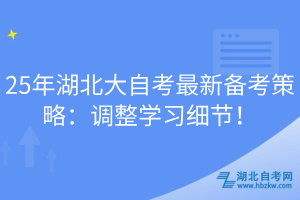 25年湖北大自考最新备考策略：调整学习细节！

湖北自考网
www.hbzkw.com